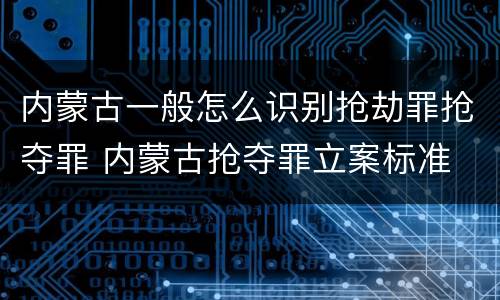 内蒙古一般怎么识别抢劫罪抢夺罪 内蒙古抢夺罪立案标准